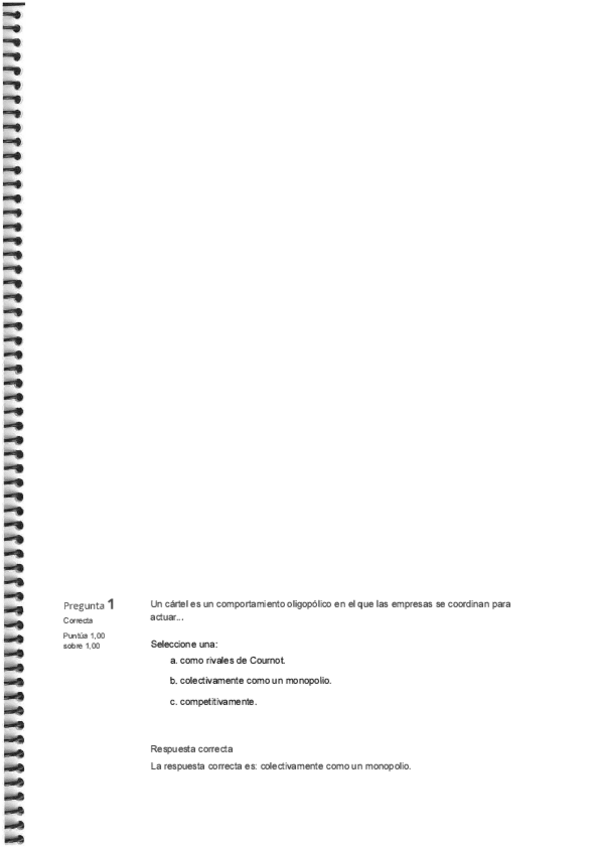 Pregunta 1
Correcta
Puntúa 1,00 sobre 1,00

Un cártel es un comportamiento oligopólico en el que las empresas se coordinan para actuar...

Seleccione una:
a. como rivales de Cournot.
b. colectivamente como un monopolio.
c. competitivamente.

Respuesta correcta
La respuesta correcta es: colectivamente como un monopolio.